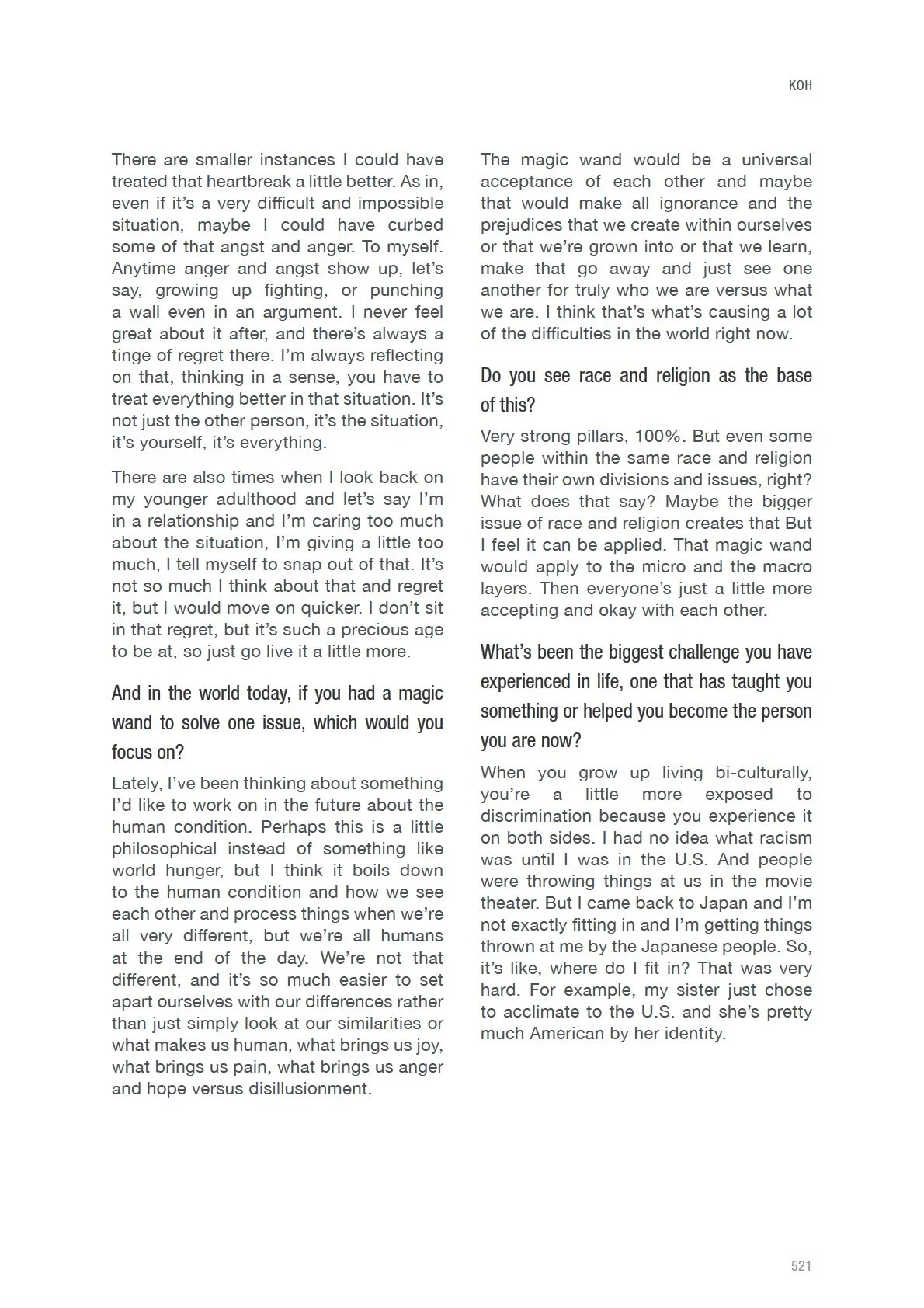 KOH

There are smaller instances I could have treated that heartbreak a little better. As in, even if it's a very difficult and impossible situation, maybe I could have curbed some of that angst and anger. To myself. Anytime anger and angst show up, let's say, growing up fighting, or punching a wall even in an argument. I never feel great about it after, and there's always a tinge of regret there. I'm always reflecting on that, thinking in a sense, you have to treat everything better in that situation. It's not just the other person, it's the situation, it's yourself, it's everything.

There are also times when I look back on my younger adulthood and let's say I'm in a relationship and I'm caring too much about the situation, I'm giving a little too much, I tell myself to snap out of that. It's not so much I think about that and regret it, but I would move on quicker. I don't sit in that regret, but it's such a precious age to be at, so just go live it a little more.

And in the world today, if you had a magic wand to solve one issue, which would you focus on?

Lately, I've been thinking about something I'd like to work on in the future about the human condition. Perhaps this is a little philosophical instead of something like world hunger, but I think it boils down to the human condition and how we see each other and process things when we're all very different, but we're all humans at the end of the day. We're not that different, and it's so much easier to set apart ourselves with our differences rather than just simply look at our similarities or what makes us human, what brings us joy, what brings us pain, what brings us anger and hope versus disillusionment.

The magic wand would be a universal acceptance of each other and maybe that would make all ignorance and the prejudices that we create within ourselves or that we're grown into or that we learn, make that go away and just see one another for truly who we are versus what we are. I think that's what's causing a lot of the difficulties in the world right now.

Do you see race and religion as the base of this?

Very strong pillars, 100%. But even some people within the same race and religion have their own divisions and issues, right? What does that say? Maybe the bigger issue of race and religion creates that But I feel it can be applied. That magic wand would apply to the micro and the macro layers. Then everyone's just a little more accepting and okay with each other.

What's been the biggest challenge you have experienced in life, one that has taught you something or helped you become the person you are now?

When you grow up living bi-culturally, you're a little more exposed to discrimination because you experience it on both sides. I had no idea what racism was until I was in the U.S. And people were throwing things at us in the movie theater. But I came back to Japan and I'm not exactly fitting in and I'm getting things thrown at me by the Japanese people. So, it's like, where do I fit in? That was very hard. For example, my sister just chose to acclimate to the U.S. and she's pretty much American by her identity.

521